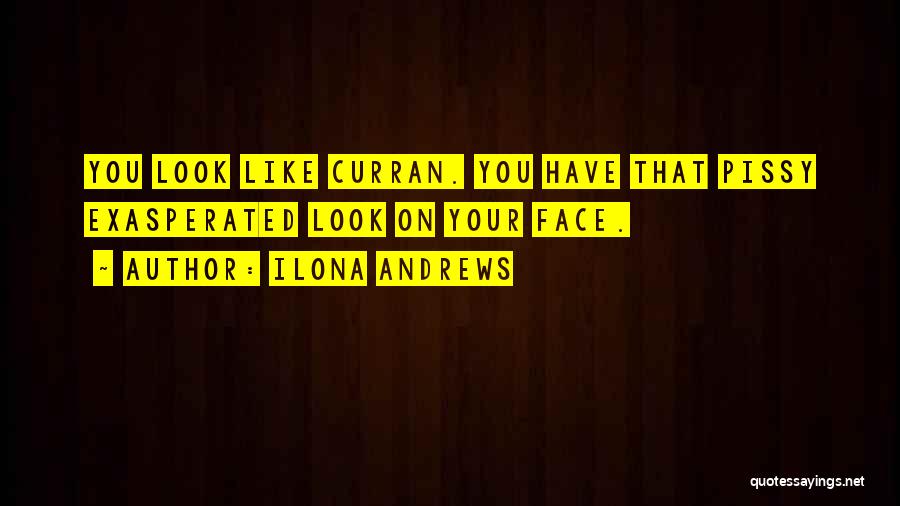 YOU LOOK LIKE CURRAN. YOU HAVE THAT PISSY EXASPERATED LOOK ON YOUR FACE.

- AUTHOR: ILONA ANDREWS

quotessayings.net